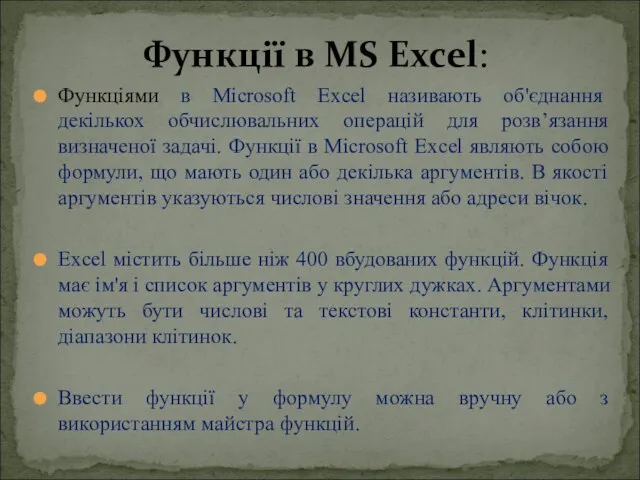 Функції в MS Excel:

Функціями в Microsoft Excel називають об'єднання декількох обчислювальних операцій для розв’язання визначеної задачі. Функції в Microsoft Excel являють собою формули, що мають один або декілька аргументів. В якості аргументів указуються числові значення або адреси вічок.

Excel містить більше ніж 400 вбудованих функцій. Функція має ім'я і список аргументів у круглих дужках. Аргументами можуть бути числові та текстові константи, клітинки, діапазони клітинок.

Ввести функції у формулу можна вручну або з використанням майстра функцій.